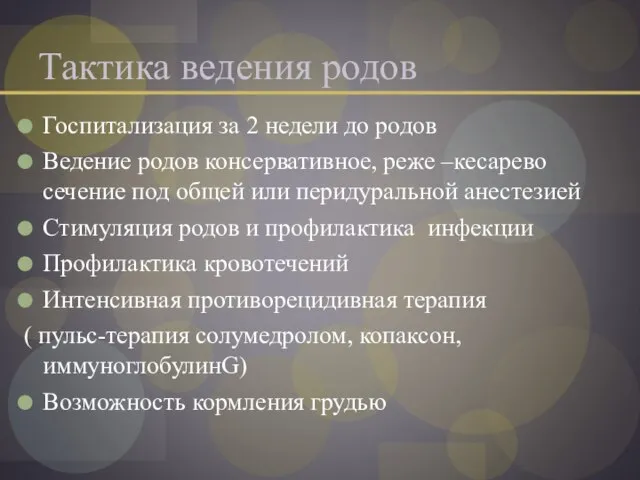 Тактика ведения родов

Госпитализация за 2 недели до родов

Ведение родов консервативное, реже –кесарево сечение под общей или перидуральной анестезией

Стимуляция родов и профилактика инфекции

Профилактика кровотечений

Интенсивная противорецидивная терапия

( пульс-терапия солумедролом, копаксон, иммуноглобулинG)

Возможность кормления грудью